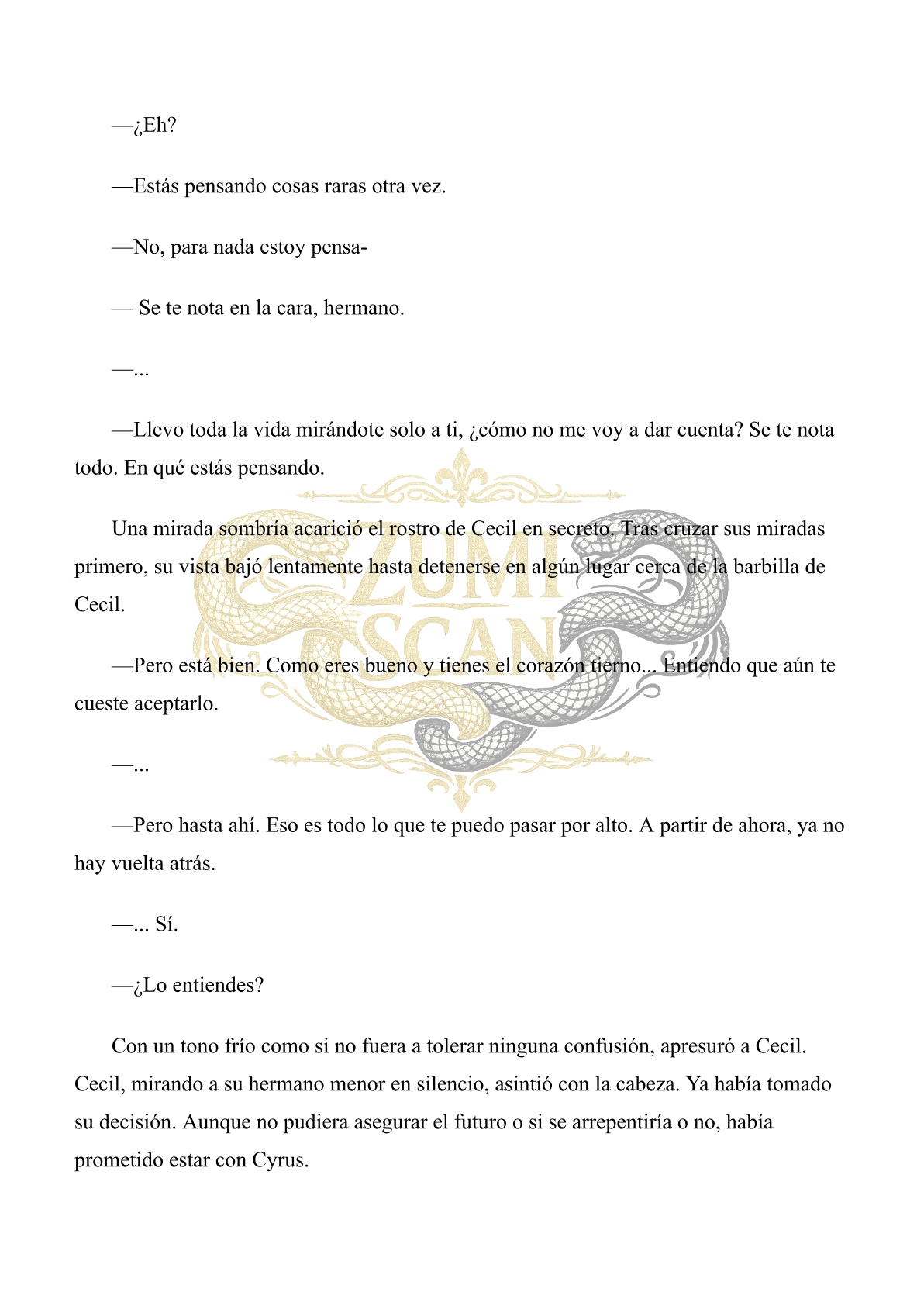 —¿Eh?

—Estás pensando cosas raras otra vez.

—No, para nada estoy pensa-

— Se te nota en la cara, hermano.

—...

—Llevo toda la vida mirándote solo a ti, ¿cómo no me voy a dar cuenta? Se te nota todo. En qué estás pensando.

Una mirada sombría acarició el rostro de Cecil en secreto. Tras cruzar sus miradas primero, su vista bajó lentamente hasta detenerse en algún lugar cerca de la barbilla de Cecil.

—Pero está bien. Como eres bueno y tienes el corazón tierno... Entiendo que aún te cueste aceptarlo.

—...

—Pero hasta ahí. Eso es todo lo que te puedo pasar por alto. A partir de ahora, ya no hay vuelta atrás.

—... Sí.

—¿Lo entiendes?

Con un tono frío como si no fuera a tolerar ninguna confusión, apresuró a Cecil. Cecil, mirando a su hermano menor en silencio, asintió con la cabeza. Ya había tomado su decisión. Aunque no pudiera asegurar el futuro o si se arrepentiría o no, había prometido estar con Cyrus.

ZUMI SCAN